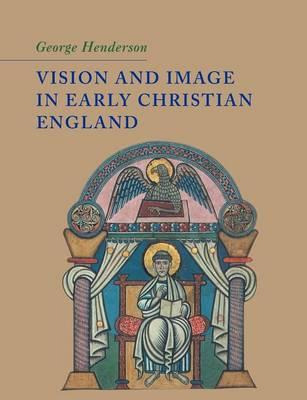 George Henderson

VISION AND IMAGE IN EARLY CHRISTIAN ENGLAND